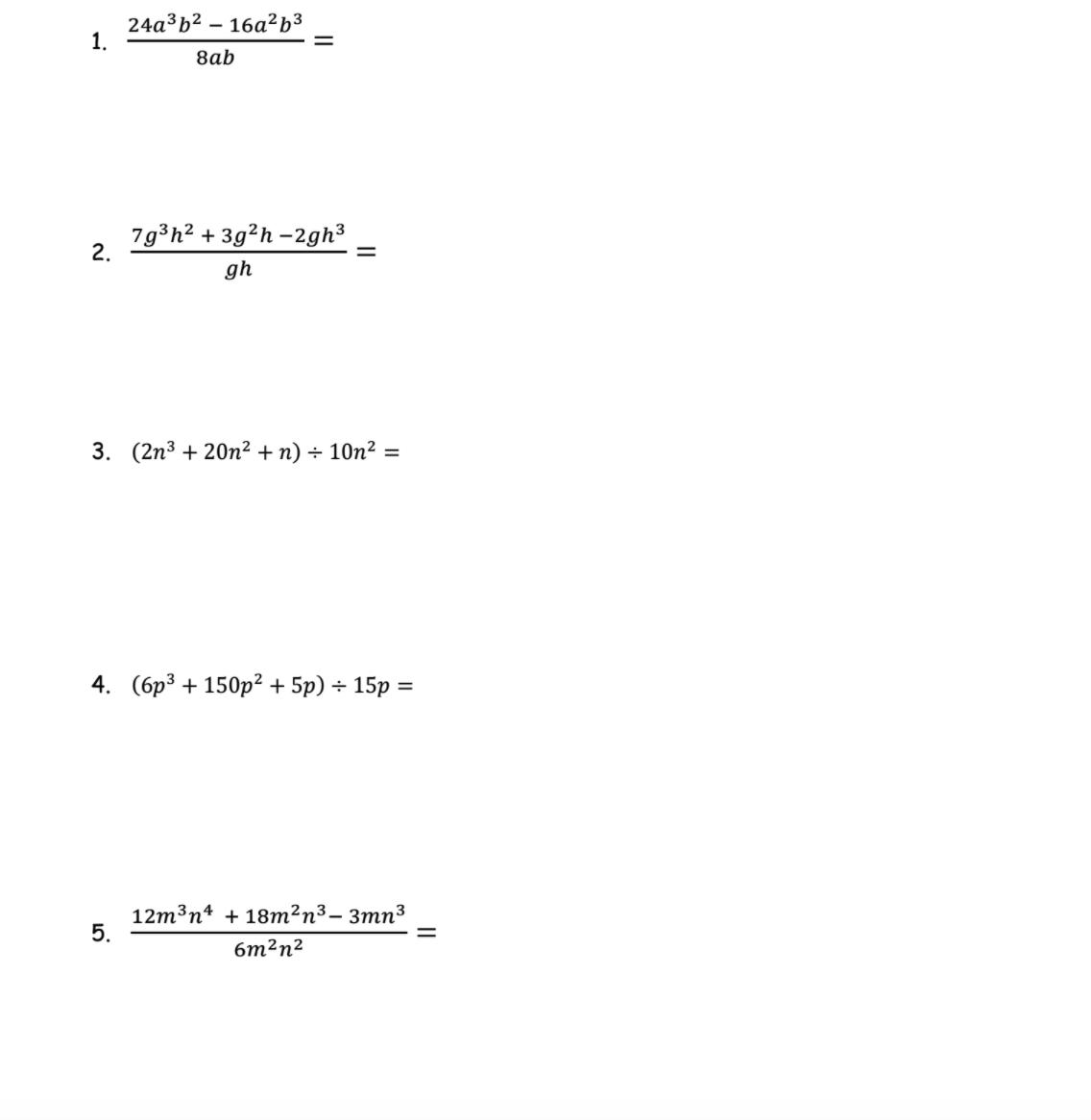 1. $\frac{24a^3b^2 - 16a^2b^3}{8ab} =$

2. $\frac{7g^3h^2 + 3g^2h - 2gh^3}{gh} =$

3. $(2n^3 + 20n^2 + n) \div 10n^2 =$

4. $(6p^3 + 150p^2 + 5p) \div 15p =$

5. $\frac{12m^3n^4 + 18m^2n^3 - 3mn^3}{6m^2n^2} =$